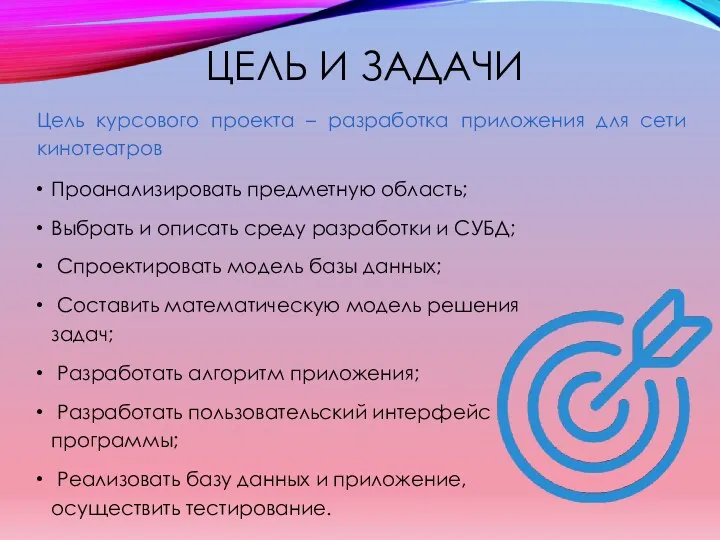 ЦЕЛЬ И ЗАДАЧИ

Цель курсового проекта – разработка приложения для сети кинотеатров

• Проанализировать предметную область;

• Выбрать и описать среду разработки и СУБД;

• Спроектировать модель базы данных;

• Составить математическую модель решения задач;

• Разработать алгоритм приложения;

• Разработать пользовательский интерфейс программы;

• Реализовать базу данных и приложение, осуществить тестирование.